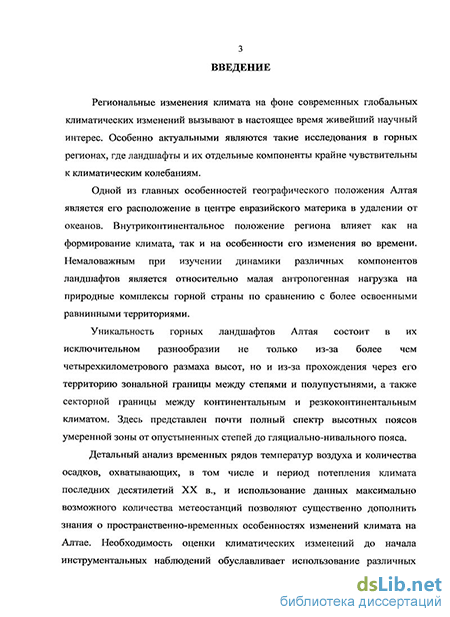 3

ВВЕДЕНИЕ

Региональные изменения климата на фоне современных глобальных климатических изменений вызывают в настоящее время живейший научный интерес. Особенно актуальными являются такие исследования в горных регионах, где ландшафты и их отдельные компоненты крайне чувствительны к климатическим колебаниям.

Одной из главных особенностей географического положения Алтая является его расположение в центре евразийского материка в удалении от океанов. Внутриконтинентальное положение региона влияет как на формирование климата, так и на особенности его изменения во времени. Немаловажным при изучении динамики различных компонентов ландшафтов является относительно малая антропогенная нагрузка на природные комплексы горной страны по сравнению с более освоенными равнинными территориями.

Уникальность горных ландшафтов Алтая состоит в их исключительном разнообразии не только из-за более чем четырехкилометрового размаха высот, но и из-за прохождения через его территорию зональной границы между степями и полупустынями, а также секторной границы между континентальным и резкоконтинентальным климатом. Здесь представлен почти полный спектр высотных поясов умеренной зоны от опустыненных степей до гляциально-нивального пояса.

Детальный анализ временных рядов температур воздуха и количества осадков, охватывающих, в том числе и период потепления климата последних десятилетий XX в., и использование данных максимально возможного количества метеостанций позволяют существенно дополнить знания о пространственно-временных особенностях изменений климата на Алтае. Необходимость оценки климатических изменений до начала инструментальных наблюдений обуславливает использование различных

dsLib.net
библиотека диссертаций